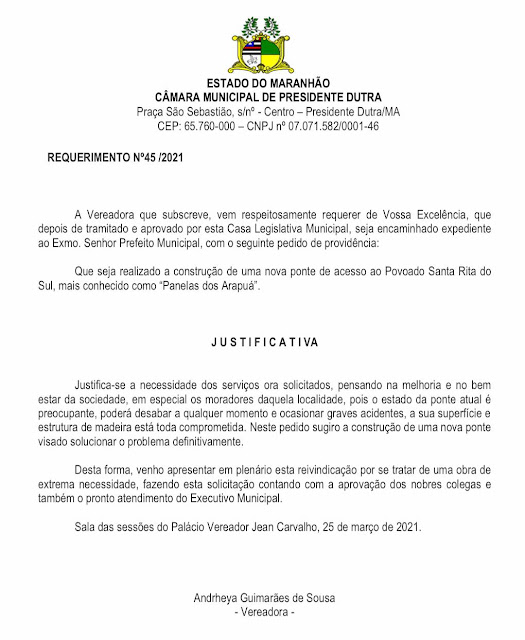 ESTADO DO MARANHÃO
CÂMARA MUNICIPAL DE PRESIDENTE DUTRA
Praça São Sebastião, s/nº - Centro – Presidente Dutra/MA
CEP: 65.760-000 – CNPJ nº 07.071.582/0001-46

REQUERIMENTO Nº45 /2021

A Vereadora que subscreve, vem respeitosamente requerer de Vossa Excelência, que depois de tramitado e aprovado por esta Casa Legislativa Municipal, seja encaminhado expediente ao Exmo. Senhor Prefeito Municipal, com o seguinte pedido de providência:

Que seja realizado a construção de uma nova ponte de acesso ao Povoado Santa Rita do Sul, mais conhecido como "Panelas dos Arapuá".

J U S T I F I C A T I V A

Justifica-se a necessidade dos serviços ora solicitados, pensando na melhoria e no bem estar da sociedade, em especial os moradores daquela localidade, pois o estado da ponte atual é preocupante, poderá desabar a qualquer momento e ocasionar graves acidentes, a sua superfície e estrutura de madeira está toda comprometida. Neste pedido sugiro a construção de uma nova ponte visado solucionar o problema definitivamente.

Desta forma, venho apresentar em plenário esta reivindicação por se tratar de uma obra de extrema necessidade, fazendo esta solicitação contando com a aprovação dos nobres colegas e também o pronto atendimento do Executivo Municipal.

Sala das sessões do Palácio Vereador Jean Carvalho, 25 de março de 2021.

Andrheya Guimarães de Sousa
- Vereadora -